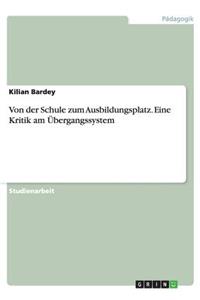 Pädagogik

Kilian Bardey

Von der Schule zum Ausbildungsplatz. Eine Kritik am Übergangssystem

Studienarbeit

GRIN